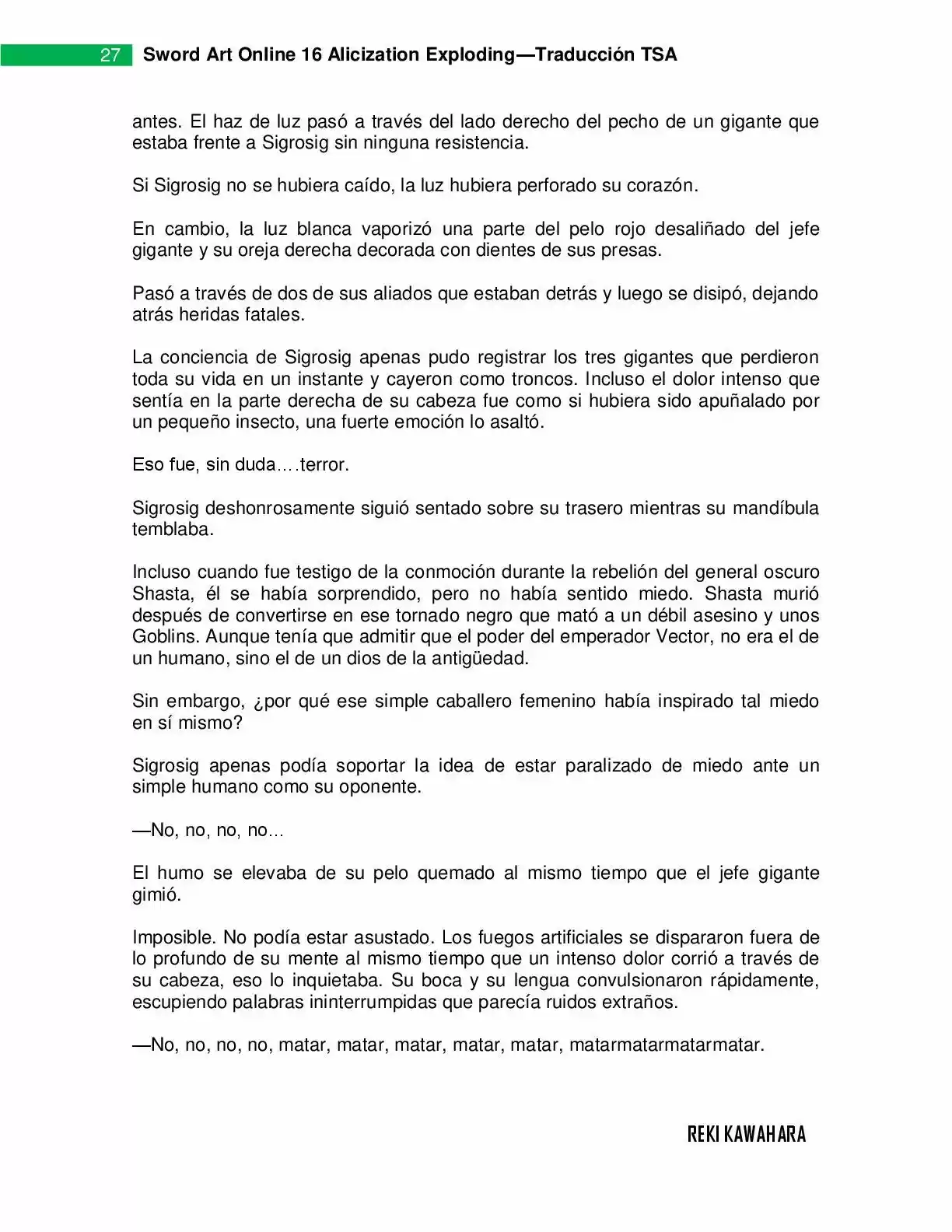 27 Sword Art Online 16 Alicization Exploding—Traducción TSA

antes. El haz de luz pasó a través del lado derecho del pecho de un gigante que estaba frente a Sigrosig sin ninguna resistencia.

Si Sigrosig no se hubiera caído, la luz hubiera perforado su corazón.

En cambio, la luz blanca vaporizó una parte del pelo rojo desaliñado del jefe gigante y su oreja derecha decorada con dientes de sus presas.

Pasó a través de dos de sus aliados que estaban detrás y luego se disipó, dejando atrás heridas fatales.

La conciencia de Sigrosig apenas pudo registrar los tres gigantes que perdieron toda su vida en un instante y cayeron como troncos. Incluso el dolor intenso que sentía en la parte derecha de su cabeza fue como si hubiera sido apuñalado por un pequeño insecto, una fuerte emoción lo asaltó.

Eso fue, sin duda….terror.

Sigrosig deshonrosamente siguió sentado sobre su trasero mientras su mandíbula temblaba.

Incluso cuando fue testigo de la conmoción durante la rebelión del general oscuro Shasta, él se había sorprendido, pero no había sentido miedo. Shasta murió después de convertirse en ese tornado negro que mató a un débil asesino y unos Goblins. Aunque tenía que admitir que el poder del emperador Vector, no era el de un humano, sino el de un dios de la antigüedad.

Sin embargo, ¿por qué ese simple caballero femenino había inspirado tal miedo en sí mismo?

Sigrosig apenas podía soportar la idea de estar paralizado de miedo ante un simple humano como su oponente.

—No, no, no, no…

El humo se elevaba de su pelo quemado al mismo tiempo que el jefe gigante gimió.

Imposible. No podía estar asustado. Los fuegos artificiales se dispararon fuera de lo profundo de su mente al mismo tiempo que un intenso dolor corrió a través de su cabeza, eso lo inquietaba. Su boca y su lengua convulsionaron rápidamente, escupiendo palabras ininterrumpidas que parecía ruidos extraños.

—No, no, no, no, matar, matar, matar, matar, matar, matarmatarmatarmatar.

REKI KAWAHARA